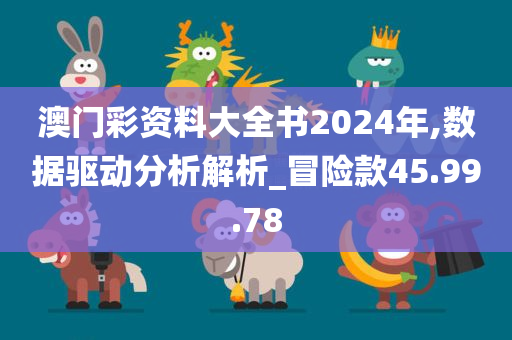 澳门彩资料大全书2024年,数据驱动分析解析_冒险款45.99.78